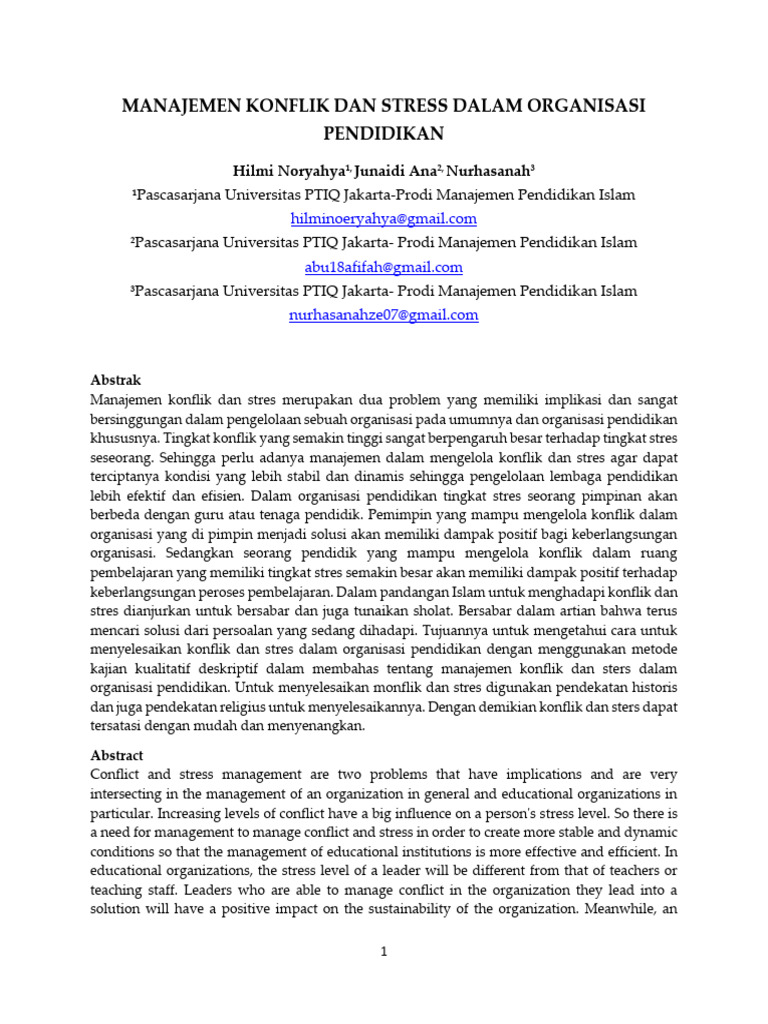 MANAJEMEN KONFLIK DAN STRESS DALAM ORGANISASI PENDIDIKAN

Hilmi Noryahya$^{1,}$ Junaidi Ana$^{2,}$ Nurhasanah$^{3}$
$^{1}$Pascasarjana Universitas PTIQ Jakarta-Prodi Manajemen Pendidikan Islam
hilminoeryahya@gmail.com
$^{2}$Pascasarjana Universitas PTIQ Jakarta- Prodi Manajemen Pendidikan Islam
abu18afifah@gmail.com
$^{3}$Pascasarjana Universitas PTIQ Jakarta- Prodi Manajemen Pendidikan Islam
nurhasanahze07@gmail.com

Abstrak
Manajemen konflik dan stres merupakan dua problem yang memiliki implikasi dan sangat bersinggungan dalam pengelolaan sebuah organisasi pada umumnya dan organisasi pendidikan khususnya. Tingkat konflik yang semakin tinggi sangat berpengaruh besar terhadap tingkat stres seseorang. Sehingga perlu adanya manajemen dalam mengelola konflik dan stres agar dapat terciptanya kondisi yang lebih stabil dan dinamis sehingga pengelolaan lembaga pendidikan lebih efektif dan efisien. Dalam organisasi pendidikan tingkat stres seorang pimpinan akan berbeda dengan guru atau tenaga pendidik. Pemimpin yang mampu mengelola konflik dalam organisasi yang di pimpin menjadi solusi akan memiliki dampak positif bagi keberlangsungan organisasi. Sedangkan seorang pendidik yang mampu mengelola konflik dalam ruang pembelajaran yang memiliki tingkat stres semakin besar akan memiliki dampak positif terhadap keberlangsungan peroses pembelajaran. Dalam pandangan Islam untuk menghadapi konflik dan stres dianjurkan untuk bersabar dan juga tunaikan sholat. Bersabar dalam artian bahwa terus mencari solusi dari persoalan yang sedang dihadapi. Tujuannya untuk mengetahui cara untuk menyelesaikan konflik dan stres dalam organisasi pendidikan dengan menggunakan metode kajian kualitatif deskriptif dalam membahas tentang manajemen konflik dan sters dalam organisasi pendidikan. Untuk menyelesaikan monflik dan stres digunakan pendekatan historis dan juga pendekatan religius untuk menyelesaikannya. Dengan demikian konflik dan sters dapat tersatasi dengan mudah dan menyenangkan.

Abstract
Conflict and stress management are two problems that have implications and are very intersecting in the management of an organization in general and educational organizations in particular. Increasing levels of conflict have a big influence on a person's stress level. So there is a need for management to manage conflict and stress in order to create more stable and dynamic conditions so that the management of educational institutions is more effective and efficient. In educational organizations, the stress level of a leader will be different from that of teachers or teaching staff. Leaders who are able to manage conflict in the organization they lead into a solution will have a positive impact on the sustainability of the organization. Meanwhile, an

1